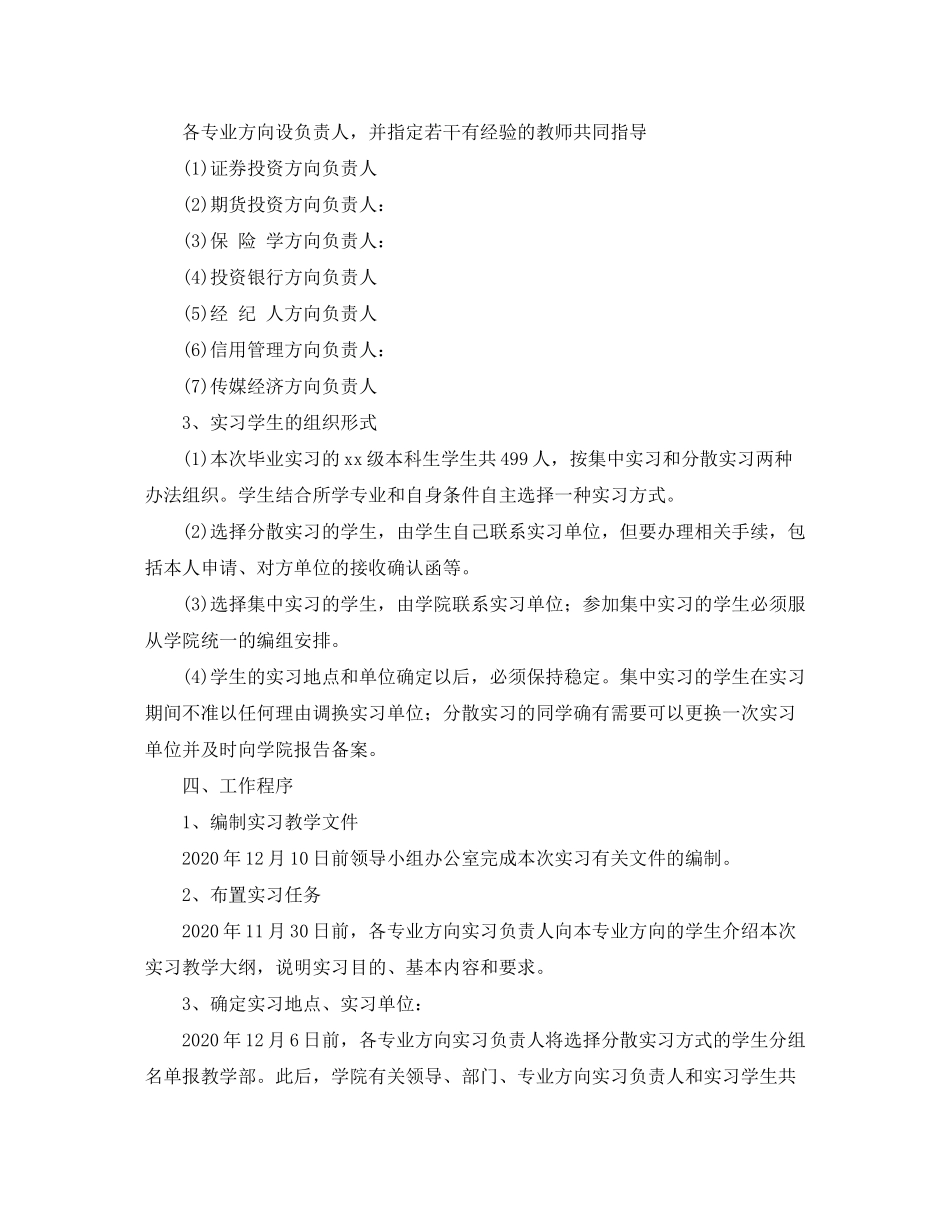 各专业方向设负责人，并指定若干有经验的教师共同指导

(1)证券投资方向负责人

(2)期货投资方向负责人：

(3)保 险 学方向负责人：

(4)投资银行方向负责人

(5)经 纪 人方向负责人

(6)信用管理方向负责人：

(7)传媒经济方向负责人

3、实习学生的组织形式

(1)本次毕业实习的xx级本科生学生共499人，按集中实习和分散实习两种办法组织。学生结合所学专业和自身条件自主选择一种实习方式。

(2)选择分散实习的学生，由学生自己联系实习单位，但要办理相关手续，包括本人申请、对方单位的接收确认函等。

(3)选择集中实习的学生，由学院联系实习单位；参加集中实习的学生必须服从学院统一的编组安排。

(4)学生的实习地点和单位确定以后，必须保持稳定。集中实习的学生在实习期间不准以任何理由调换实习单位；分散实习的同学确有需要可以更换一次实习单位并及时向学院报告备案。

四、工作程序

1、编制实习教学文件

2020年12月10日前领导小组办公室完成本次实习有关文件的编制。

2、布置实习任务

2020年11月30日前，各专业方向实习负责人向本专业方向的学生介绍本次实习教学大纲，说明实习目的、基本内容和要求。

3、确定实习地点、实习单位：

2020年12月6日前，各专业方向实习负责人将选择分散实习方式的学生分组名单报教学部。此后，学院有关领导、部门、专业方向实习负责人和实习学生共